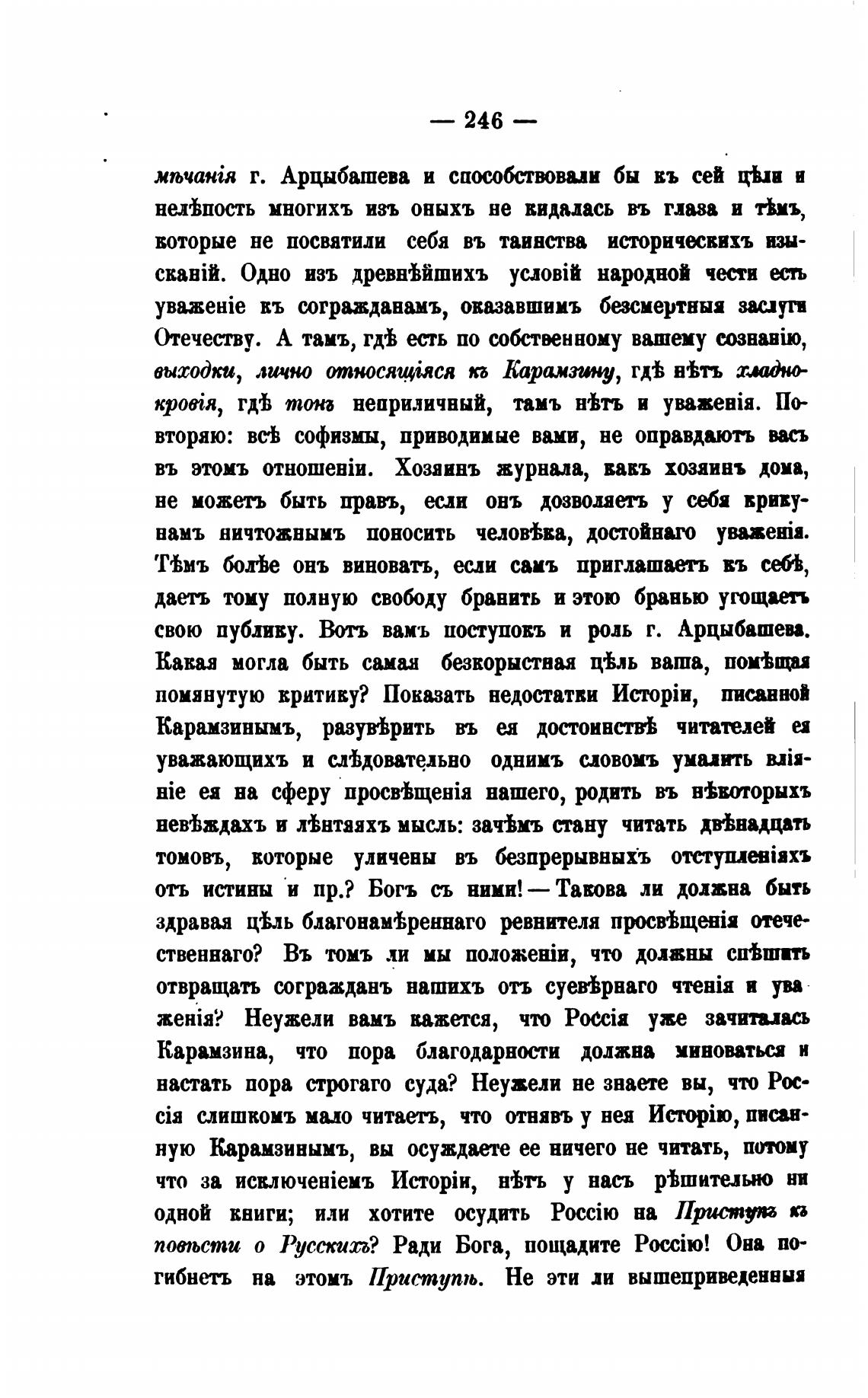 — 246 —

мѣчанія г. Арцыбашева и способствовали бы къ сей цѣли и нелѣпость многихъ изъ оныхъ не кидалась въ глаза и тѣмъ, которые не посвятили себя въ таинства историческихъ изысканій. Одно изъ древнѣйшихъ условій народной чести есть уваженіе къ согражданамъ, оказавшимъ безсмертныя заслуги Отечеству. А тамъ, гдѣ есть по собственному вашему сознанію, выходки, лично относящіяся къ Карамзину, гдѣ нѣтъ хладнокровія, гдѣ тонъ неприличный, тамъ нѣтъ и уваженія. Повторяю: всѣ софизмы, приводимые вами, не оправдаютъ васъ въ этомъ отношеніи. Хозяинъ журнала, какъ хозяинъ дома, не можетъ быть правъ, если онъ дозволяетъ у себя крикунамъ ничтожнымъ поносить человѣка, достойнаго уваженія. Тѣмъ болѣе онъ виноватъ, если самъ приглашаетъ къ себѣ, даетъ тому полную свободу бранить и этою бранью угощаетъ свою публику. Вотъ вамъ поступокъ и роль г. Арцыбашева. Какая могла быть самая безкорыстная цѣль ваша, помѣщая помянутую критику? Показать недостатки Исторіи, писанной Карамзинымъ, разувѣрить въ ея достоинствѣ читателей ея уважающихъ и слѣдовательно однимъ словомъ умалить вліяніе ея на сферу просвѣщенія нашего, родить въ нѣкоторыхъ невѣждахъ и лѣнтяяхъ мысль: зачѣмъ стану читать двѣнадцать томовъ, которые уличены въ безпрерывныхъ отступленіяхъ отъ истины и пр.? Богъ съ ними! — Такова ли должна быть здравая цѣль благонамѣреннаго ревнителя просвѣщенія отечественнаго? Въ томъ ли мы положеніи, что должны спѣшить отвращать согражданъ нашихъ отъ суевѣрнаго чтенія и уваженія? Неужели вамъ кажется, что Россія уже зачиталась Карамзина, что пора благодарности должна миноваться и настать пора строгаго суда? Неужели не знаете вы, что Россія слишкомъ мало читаетъ, что отнявъ у нея Исторію, писанную Карамзинымъ, вы осуждаете ее ничего не читать, потому что за исключеніемъ Исторіи, нѣтъ у насъ рѣшительно ни одной книги; или хотите осудить Россію на Приступъ къ повѣсти о Русскихъ? Ради Бога, пощадите Россію! Она погибнетъ на этомъ Приступѣ. Не эти ли вышеприведенныя